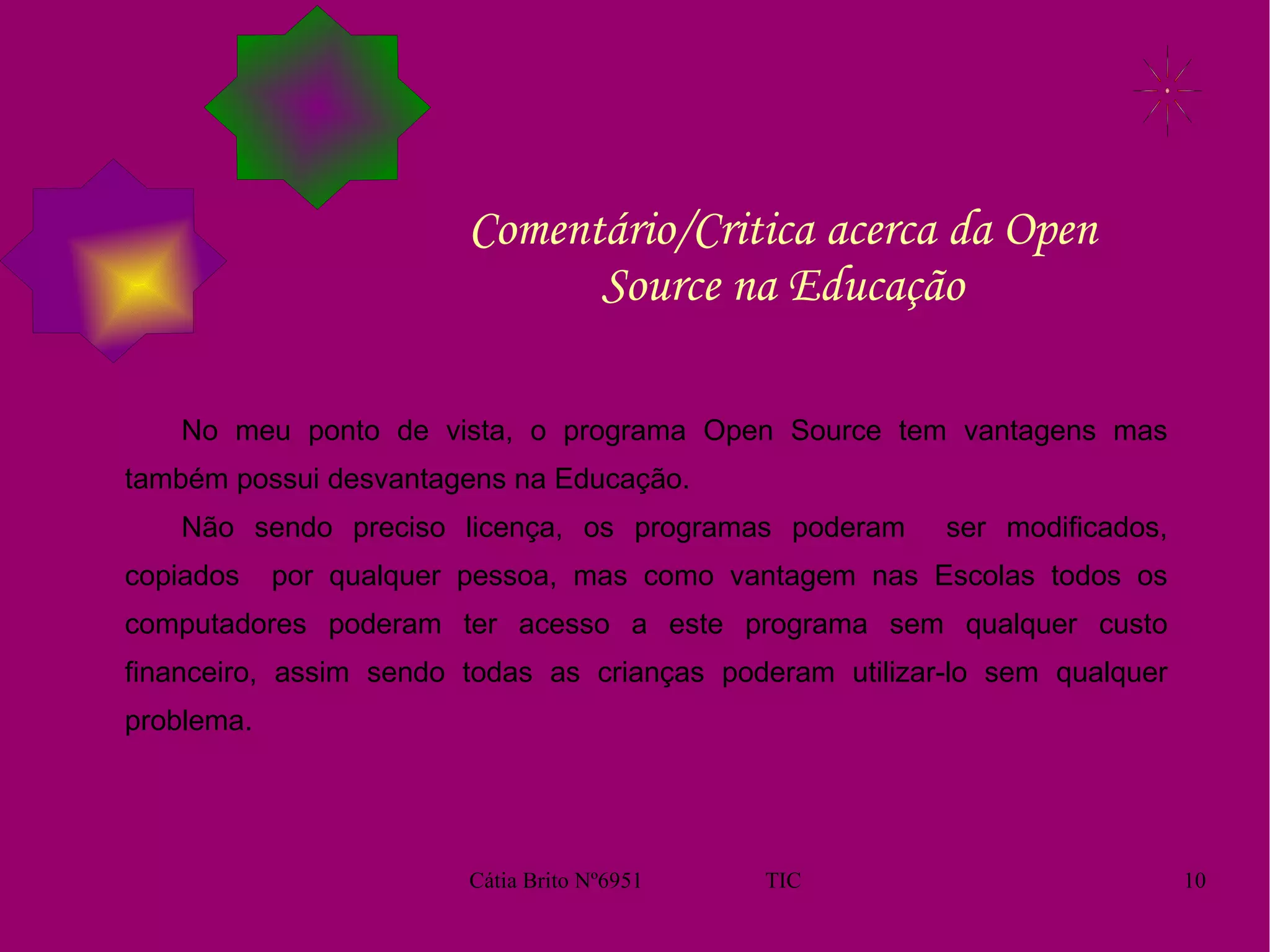 Comentário/Critica acerca da Open Source na Educação

No meu ponto de vista, o programa Open Source tem vantagens mas também possui desvantagens na Educação.

Não sendo preciso licença, os programas poderam ser modificados, copiados por qualquer pessoa, mas como vantagem nas Escolas todos os computadores poderam ter acesso a este programa sem qualquer custo financeiro, assim sendo todas as crianças poderam utilizar-lo sem qualquer problema.

Cátia Brito Nº6951 TIC 10